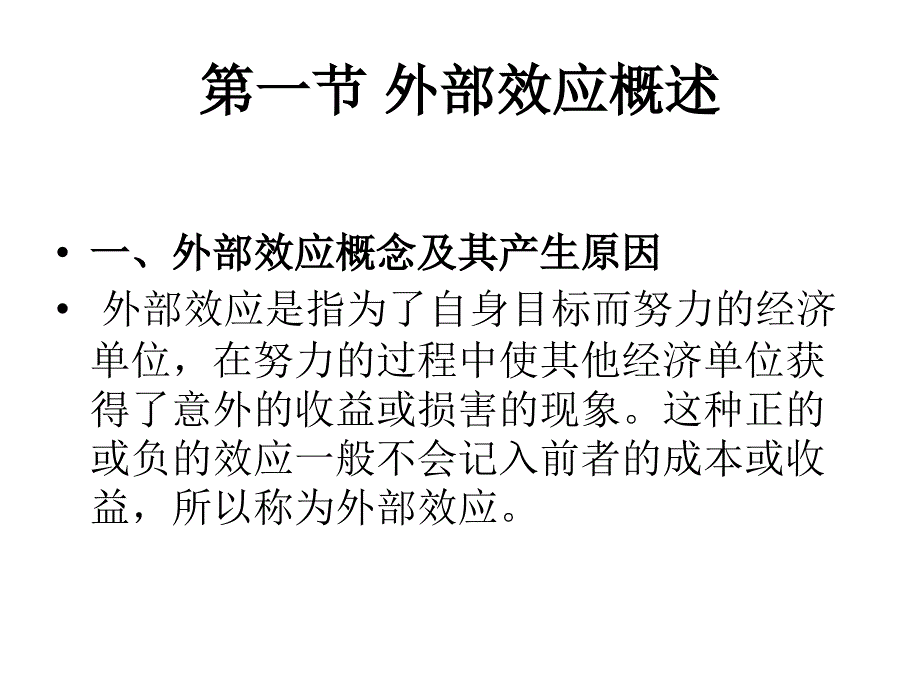 第一节 外部效应概述

• 一、外部效应概念及其产生原因

• 外部效应是指为了自身目标而努力的经济单位，在努力的过程中使其他经济单位获得了意外的收益或损害的现象。这种正的或负的效应一般不会记入前者的成本或收益，所以称为外部效应。